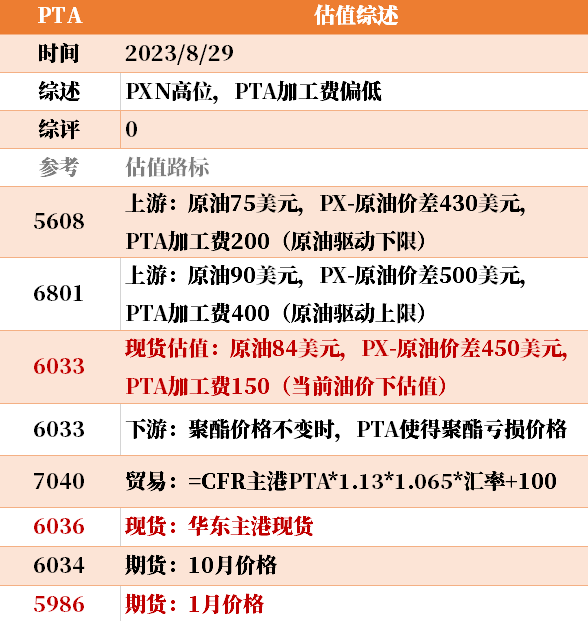 | PTA | 估值综述 |
|---|---|
| 时间 | 2023/8/29 |
| 综述 | PXN高位，PTA加工费偏低 |
| 综评 | 0 |
| 参考 | 估值路标 |
| 5608 | 上游：原油75美元，PX-原油价差430美元，PTA加工费200（原油驱动下限） |
| 6801 | 上游：原油90美元，PX-原油价差500美元，PTA加工费400（原油驱动上限） |
| 6033 | 现货估值：原油84美元，PX-原油价差450美元，PTA加工费150（当前油价下估值） |
| 6033 | 下游：聚酯价格不变时，PTA使得聚酯亏损价格 |
| 7040 | 贸易：=CFR主港PTA*1.13*1.065*汇率+100 |
| 6036 | 现货：华东主港现货 |
| 6034 | 期货：10月价格 |
| 5986 | 期货：1月价格 |